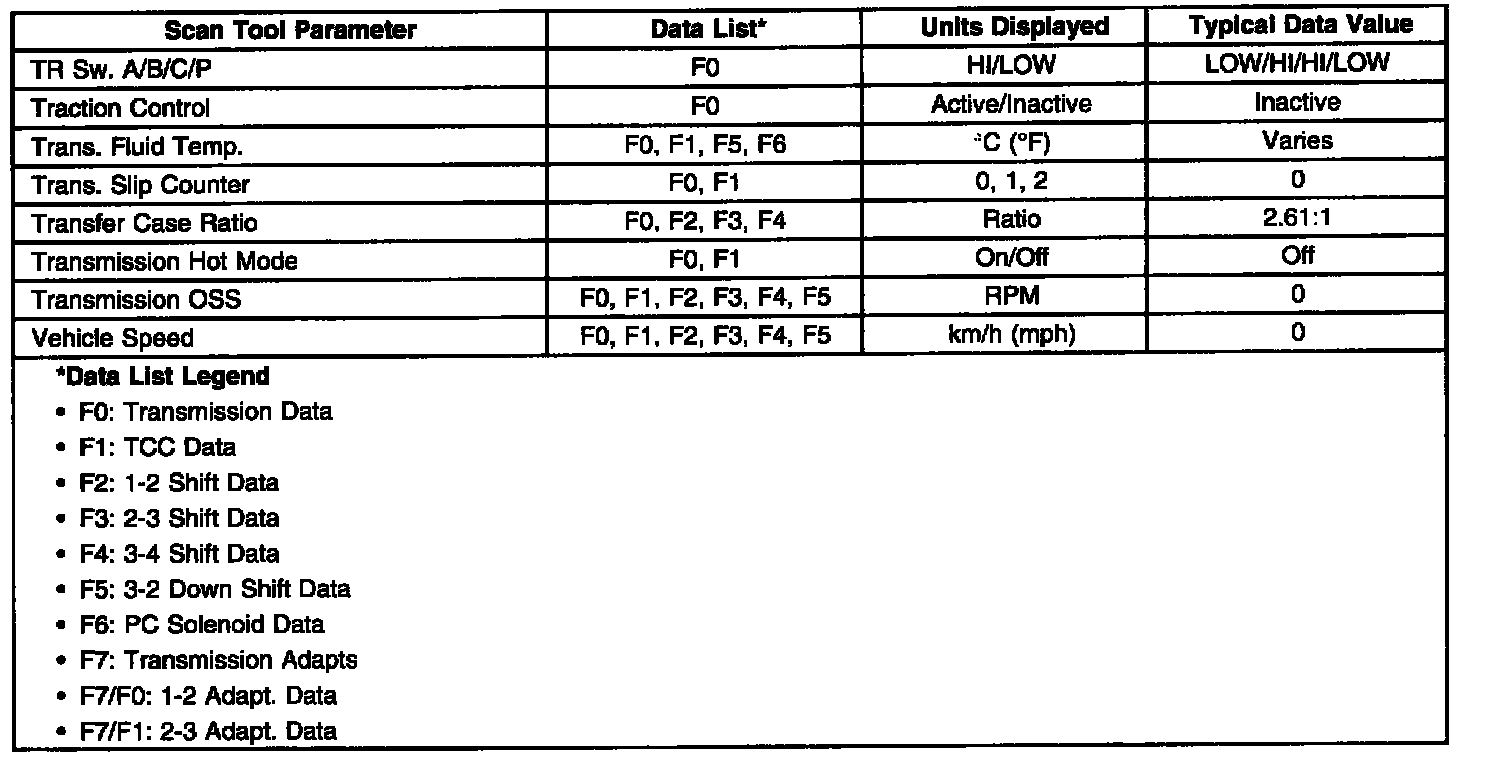 | Scan Tool Parameter | Data List* | Units Displayed | Typical Data Value |
|---|---|---|---|
| TR Sw. A/B/C/P | F0 | HI/LOW | LOW/HI/HI/LOW |
| Traction Control | F0 | Active/Inactive | Inactive |
| Trans. Fluid Temp. | F0, F1, F5, F6 | °C (°F) | Varies |
| Trans. Slip Counter | F0, F1 | 0, 1, 2 | 0 |
| Transfer Case Ratio | F0, F2, F3, F4 | Ratio | 2.61:1 |
| Transmission Hot Mode | F0, F1 | On/Off | Off |
| Transmission OSS | F0, F1, F2, F3, F4, F5 | RPM | 0 |
| Vehicle Speed | F0, F1, F2, F3, F4, F5 | km/h (mph) | 0 |

*Data List Legend
• F0: Transmission Data
• F1: TCC Data
• F2: 1-2 Shift Data
• F3: 2-3 Shift Data
• F4: 3-4 Shift Data
• F5: 3-2 Down Shift Data
• F6: PC Solenoid Data
• F7: Transmission Adapts
• F7/F0: 1-2 Adapt. Data
• F7/F1: 2-3 Adapt. Data